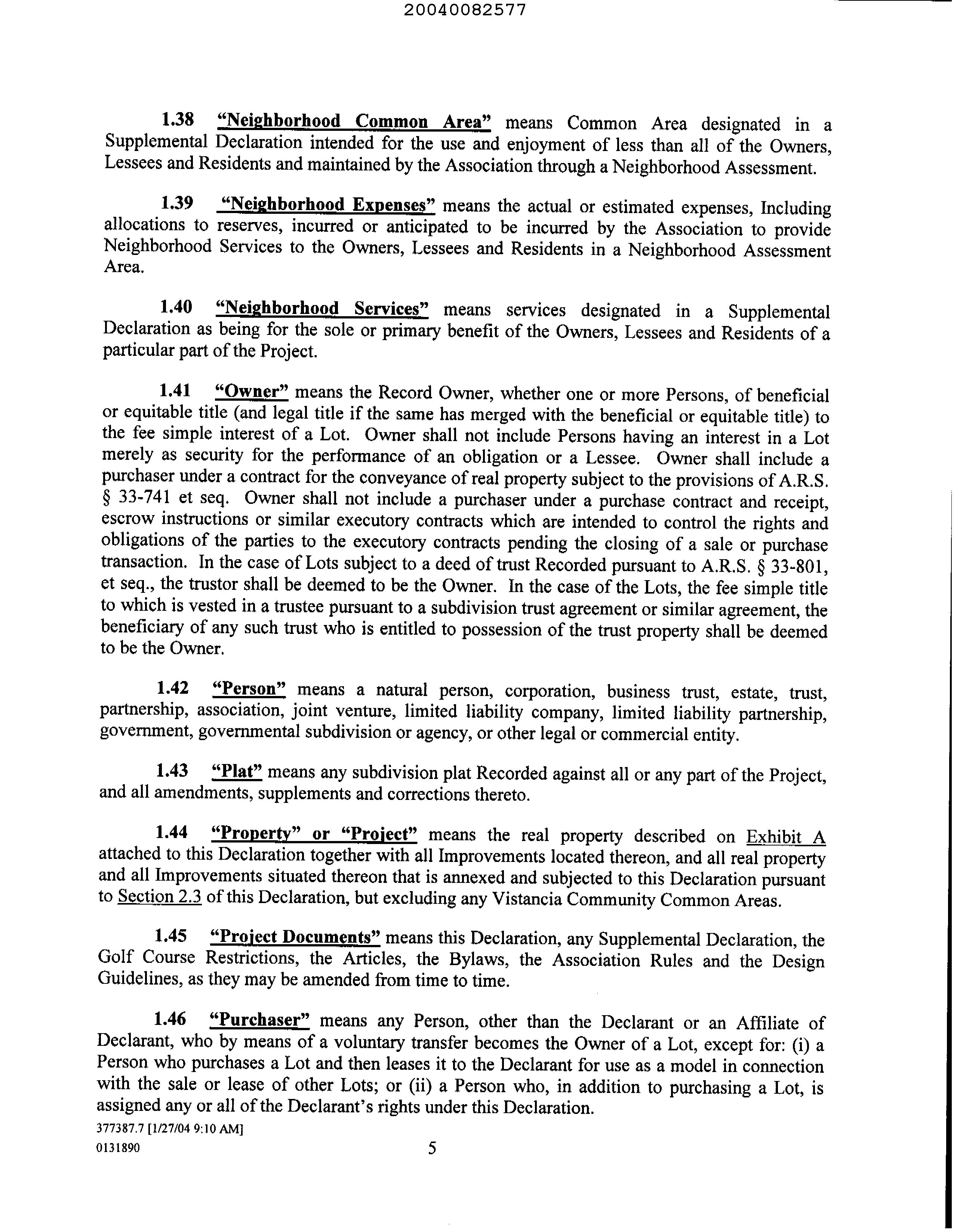 20040082577

1.38 "Neighborhood Common Area" means Common Area designated in a Supplemental Declaration intended for the use and enjoyment of less than all of the Owners, Lessees and Residents and maintained by the Association through a Neighborhood Assessment.

1.39 "Neighborhood Expenses" means the actual or estimated expenses, Including allocations to reserves, incurred or anticipated to be incurred by the Association to provide Neighborhood Services to the Owners, Lessees and Residents in a Neighborhood Assessment Area.

1.40 "Neighborhood Services" means services designated in a Supplemental Declaration as being for the sole or primary benefit of the Owners, Lessees and Residents of a particular part of the Project.

1.41 "Owner" means the Record Owner, whether one or more Persons, of beneficial or equitable title (and legal title if the same has merged with the beneficial or equitable title) to the fee simple interest of a Lot. Owner shall not include Persons having an interest in a Lot merely as security for the performance of an obligation or a Lessee. Owner shall include a purchaser under a contract for the conveyance of real property subject to the provisions of A.R.S. § 33-741 et seq. Owner shall not include a purchaser under a purchase contract and receipt, escrow instructions or similar executory contracts which are intended to control the rights and obligations of the parties to the executory contracts pending the closing of a sale or purchase transaction. In the case of Lots subject to a deed of trust Recorded pursuant to A.R.S. § 33-801, et seq., the trustor shall be deemed to be the Owner. In the case of the Lots, the fee simple title to which is vested in a trustee pursuant to a subdivision trust agreement or similar agreement, the beneficiary of any such trust who is entitled to possession of the trust property shall be deemed to be the Owner.

1.42 "Person" means a natural person, corporation, business trust, estate, trust, partnership, association, joint venture, limited liability company, limited liability partnership, government, governmental subdivision or agency, or other legal or commercial entity.

1.43 "Plat" means any subdivision plat Recorded against all or any part of the Project, and all amendments, supplements and corrections thereto.

1.44 "Property" or "Project" means the real property described on Exhibit A attached to this Declaration together with all Improvements located thereon, and all real property and all Improvements situated thereon that is annexed and subjected to this Declaration pursuant to Section 2.3 of this Declaration, but excluding any Vistancia Community Common Areas.

1.45 "Project Documents" means this Declaration, any Supplemental Declaration, the Golf Course Restrictions, the Articles, the Bylaws, the Association Rules and the Design Guidelines, as they may be amended from time to time.

1.46 "Purchaser" means any Person, other than the Declarant or an Affiliate of Declarant, who by means of a voluntary transfer becomes the Owner of a Lot, except for: (i) a Person who purchases a Lot and then leases it to the Declarant for use as a model in connection with the sale or lease of other Lots; or (ii) a Person who, in addition to purchasing a Lot, is assigned any or all of the Declarant's rights under this Declaration.

377387.7 [1/27/04 9:10 AM]
0131890

5